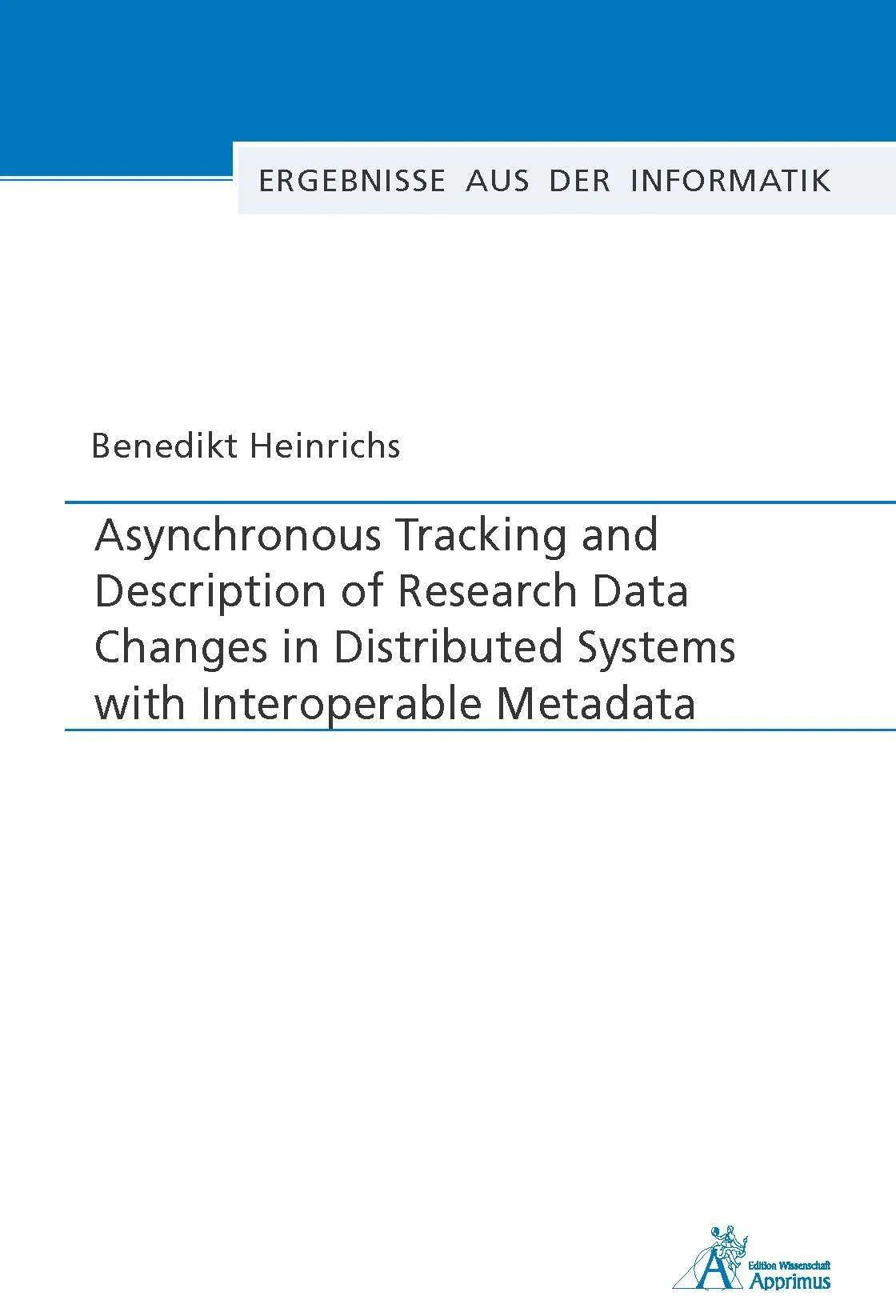 ERGEBNISSE AUS DER INFORMATIK

Benedikt Heinrichs

Asynchronous Tracking and Description of Research Data Changes in Distributed Systems with Interoperable Metadata

Edition Wissenschaft
Apprimus